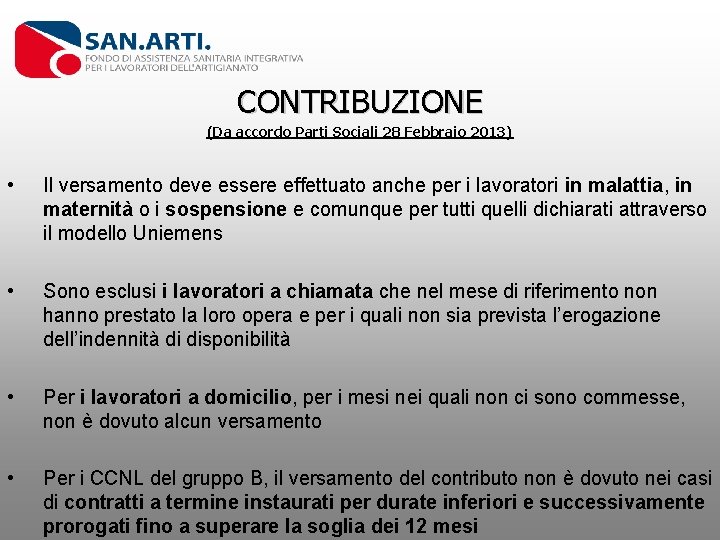 SAN.ARTI.
FONDO DI ASSISTENZA SANITARIA INTEGRATIVA
PER I LAVORATORI DELL'ARTIGIANATO

CONTRIBUZIONE
(Da accordo Parti Sociali 28 Febbraio 2013)

• Il versamento deve essere effettuato anche per i lavoratori in malattia, in maternità o i sospensione e comunque per tutti quelli dichiarati attraverso il modello Uniemens

• Sono esclusi i lavoratori a chiamata che nel mese di riferimento non hanno prestato la loro opera e per i quali non sia prevista l'erogazione dell'indennità di disponibilità

• Per i lavoratori a domicilio, per i mesi nei quali non ci sono commesse, non è dovuto alcun versamento

• Per i CCNL del gruppo B, il versamento del contributo non è dovuto nei casi di contratti a termine instaurati per durate inferiori e successivamente prorogati fino a superare la soglia dei 12 mesi